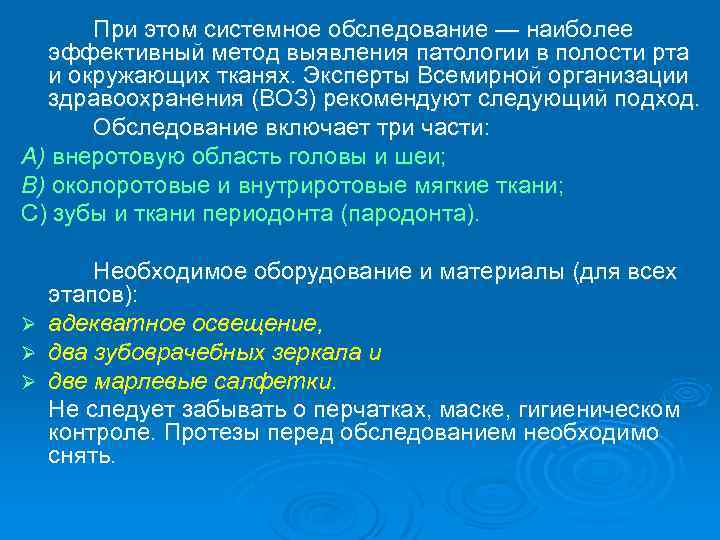 При этом системное обследование — наиболее эффективный метод выявления патологии в полости рта и окружающих тканях. Эксперты Всемирной организации здравоохранения (ВОЗ) рекомендуют следующий подход.

Обследование включает три части:

А) внеротовую область головы и шеи;

В) околоротовые и внутриротовые мягкие ткани;

С) зубы и ткани периодонта (пародонта).

Необходимое оборудование и материалы (для всех этапов):

➢ адекватное освещение,

➢ два зубоврачебных зеркала и

➢ две марлевые салфетки.

Не следует забывать о перчатках, маске, гигиеническом контроле. Протезы перед обследованием необходимо снять.